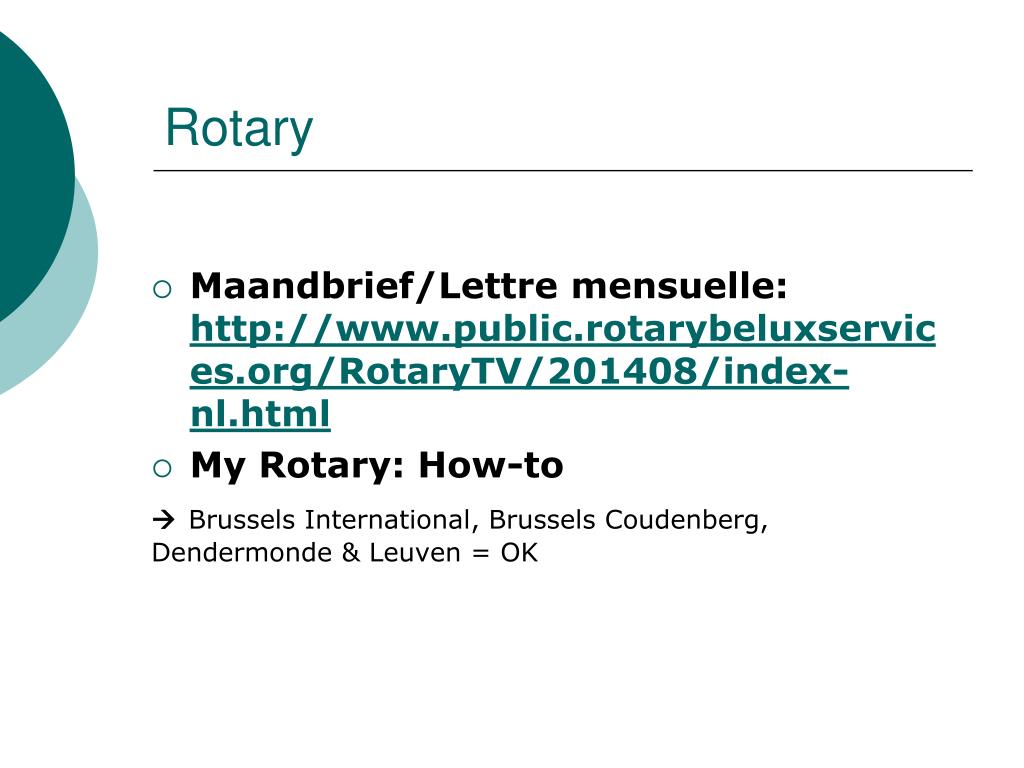 Rotary

○ Maandbrief/Lettre mensuelle: http://www.public.rotarybeluxservices.org/RotaryTV/201408/index-nl.html

○ My Rotary: How-to

→ Brussels International, Brussels Coudenberg, Dendermonde & Leuven = OK